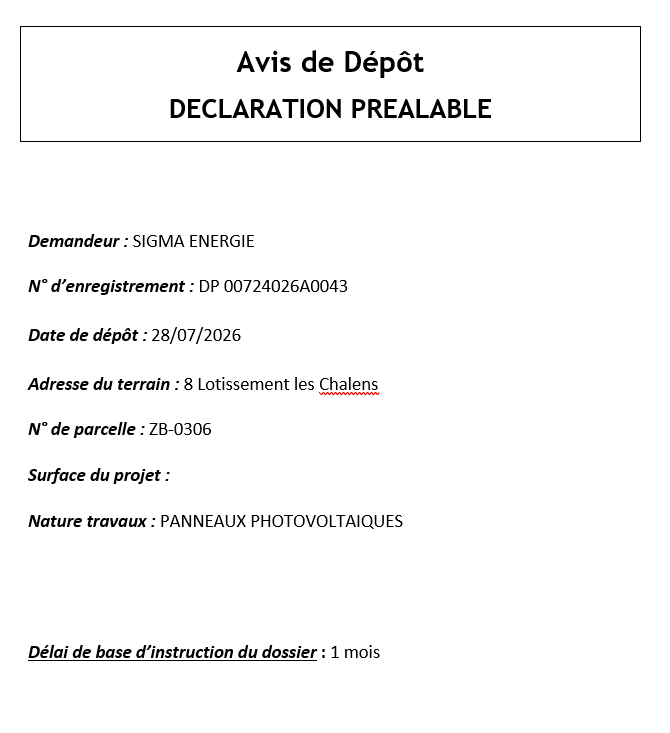 Avis de Dépôt
DECLARATION PREALABLE

Demandeur : SIGMA ENERGIE

N° d'enregistrement : DP 00724026A0043

Date de dépôt : 28/07/2026

Adresse du terrain : 8 Lotissement les Chalens

N° de parcelle : ZB-0306

Surface du projet :

Nature travaux : PANNEAUX PHOTOVOLTAIQUES

Délai de base d'instruction du dossier : 1 mois